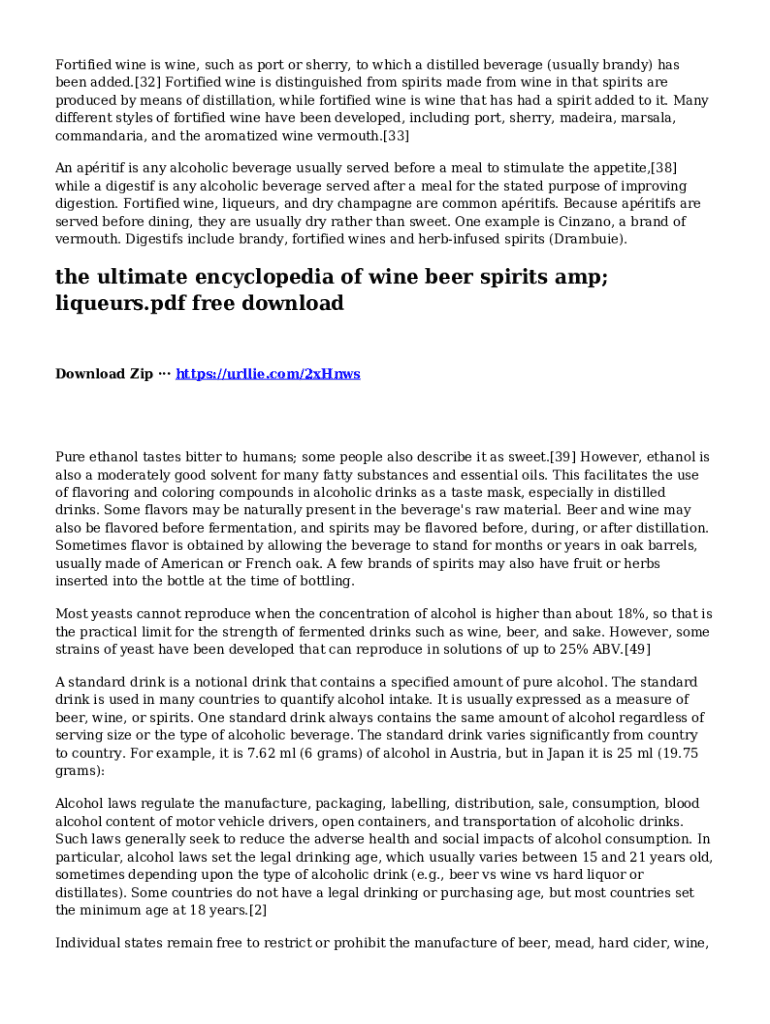 Fortified wine is wine, such as port or sherry, to which a distilled beverage (usually brandy) has been added.[32] Fortified wine is distinguished from spirits made from wine in that spirits are produced by means of distillation, while fortified wine is wine that has had a spirit added to it. Many different styles of fortified wine have been developed, including port, sherry, madeira, marsala, commandaria, and the aromatized wine vermouth.[33]

An apéritif is any alcoholic beverage usually served before a meal to stimulate the appetite,[38] while a digestif is any alcoholic beverage served after a meal for the stated purpose of improving digestion. Fortified wine, liqueurs, and dry champagne are common apéritifs. Because apéritifs are served before dining, they are usually dry rather than sweet. One example is Cinzano, a brand of vermouth. Digestifs include brandy, fortified wines and herb-infused spirits (Drambuie).

the ultimate encyclopedia of wine beer spirits amp; liqueurs.pdf free download

Download Zip ··· https://urllie.com/2xHnws

Pure ethanol tastes bitter to humans; some people also describe it as sweet.[39] However, ethanol is also a moderately good solvent for many fatty substances and essential oils. This facilitates the use of flavoring and coloring compounds in alcoholic drinks as a taste mask, especially in distilled drinks. Some flavors may be naturally present in the beverage's raw material. Beer and wine may also be flavored before fermentation, and spirits may be flavored before, during, or after distillation. Sometimes flavor is obtained by allowing the beverage to stand for months or years in oak barrels, usually made of American or French oak. A few brands of spirits may also have fruit or herbs inserted into the bottle at the time of bottling.

Most yeasts cannot reproduce when the concentration of alcohol is higher than about 18%, so that is the practical limit for the strength of fermented drinks such as wine, beer, and sake. However, some strains of yeast have been developed that can reproduce in solutions of up to 25% ABV.[49]

A standard drink is a notional drink that contains a specified amount of pure alcohol. The standard drink is used in many countries to quantify alcohol intake. It is usually expressed as a measure of beer, wine, or spirits. One standard drink always contains the same amount of alcohol regardless of serving size or the type of alcoholic beverage. The standard drink varies significantly from country to country. For example, it is 7.62 ml (6 grams) of alcohol in Austria, but in Japan it is 25 ml (19.75 grams):

Alcohol laws regulate the manufacture, packaging, labelling, distribution, sale, consumption, blood alcohol content of motor vehicle drivers, open containers, and transportation of alcoholic drinks. Such laws generally seek to reduce the adverse health and social impacts of alcohol consumption. In particular, alcohol laws set the legal drinking age, which usually varies between 15 and 21 years old, sometimes depending upon the type of alcoholic drink (e.g., beer vs wine vs hard liquor or distillates). Some countries do not have a legal drinking or purchasing age, but most countries set the minimum age at 18 years.[2]

Individual states remain free to restrict or prohibit the manufacture of beer, mead, hard cider, wine,